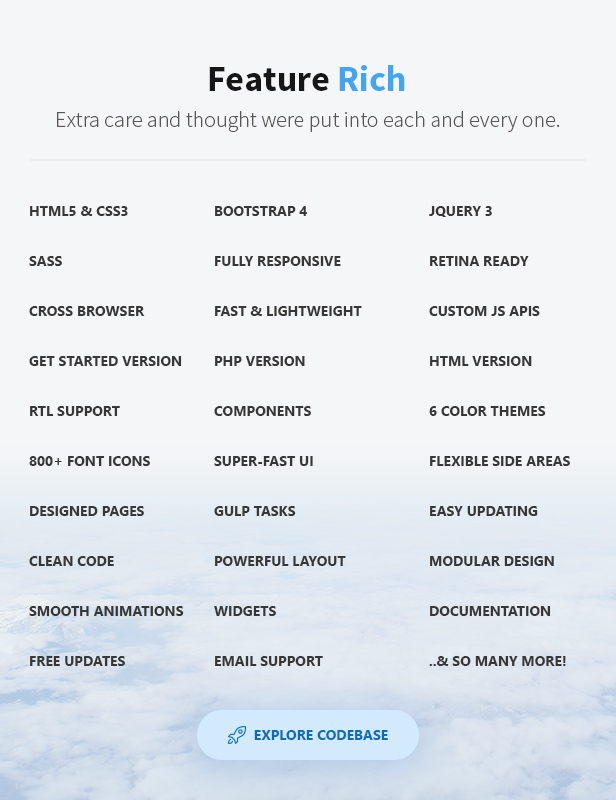 Feature Rich

Extra care and thought were put into each and every one.

HTML5 & CSS3

SASS

CROSS BROWSER

GET STARTED VERSION

RTL SUPPORT

800+ FONT ICONS

DESIGNED PAGES

CLEAN CODE

SMOOTH ANIMATIONS

FREE UPDATES

BOOTSTRAP 4

FULLY RESPONSIVE

FAST & LIGHTWEIGHT

PHP VERSION

COMPONENTS

SUPER-FAST UI

GULP TASKS

POWERFUL LAYOUT

WIDGETS

EMAIL SUPPORT

JQUERY 3

RETINA READY

CUSTOM JS APIS

HTML VERSION

6 COLOR THEMES

FLEXIBLE SIDE AREAS

EASY UPDATING

MODULAR DESIGN

DOCUMENTATION

..& SO MANY MORE!

EXPLORE CODEBASE